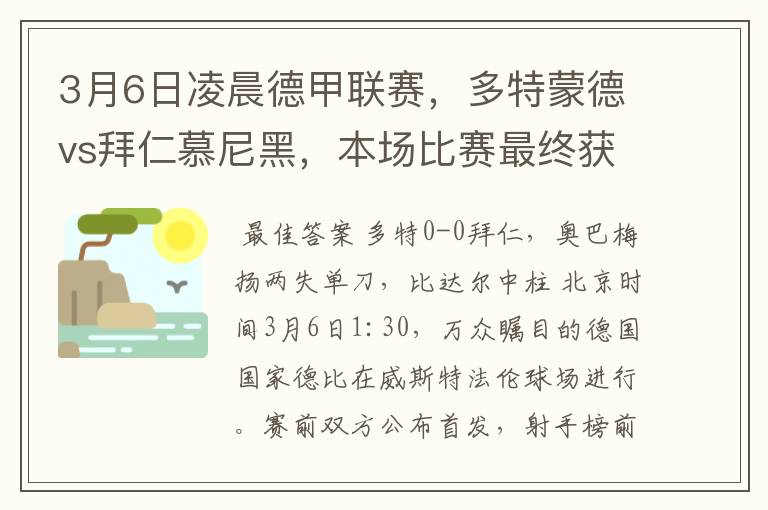 3月6日凌晨德甲联赛，多特蒙德vs拜仁慕尼黑，本场比赛最终获

最佳答案 多特0-0拜仁，奥巴梅扬两失单刀，比达尔中柱 北京时间3月6日1:30，万众瞩目的德国国家德比在威斯特法伦球场进行。赛前双方公布首发，射手榜前